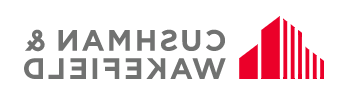 CUSHMAN &
WAKEFIELD